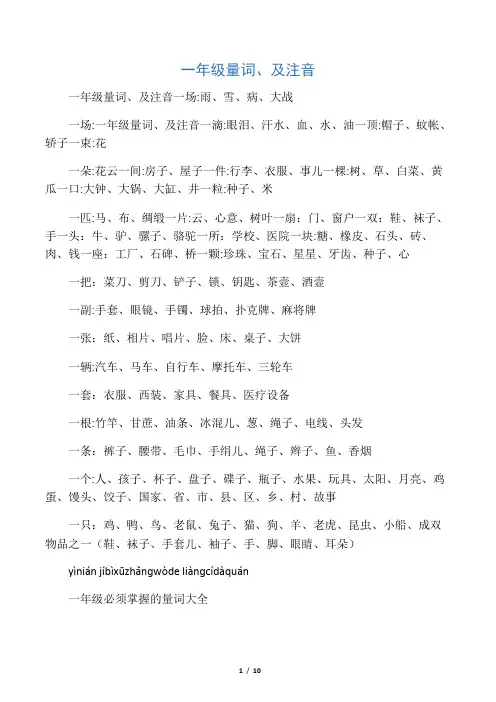 一年级量词、及注音

一年级量词、及注音一场:雨、雪、病、大战

一场:一年级量词、及注音一滴:眼泪、汗水、血、水、油一顶:帽子、蚊帐、轿子一束:花

一朵:花云一间:房子、屋子一件:行李、衣服、事儿一棵:树、草、白菜、黄瓜一口:大钟、大锅、大缸、井一粒:种子、米

一匹:马、布、绸缎一片:云、心意、树叶一扇:门、窗户一双:鞋、袜子、手一头:牛、驴、骡子、骆驼一所:学校、医院一块:糖、橡皮、石头、砖、肉、钱一座:工厂、石碑、桥一颗:珍珠、宝石、星星、牙齿、种子、心

一把:菜刀、剪刀、铲子、锁、钥匙、茶壶、酒壶

一副:手套、眼镜、手镯、球拍、扑克牌、麻将牌

一张:纸、相片、唱片、脸、床、桌子、大饼

一辆:汽车、马车、自行车、摩托车、三轮车

一套:衣服、西装、家具、餐具、医疗设备

一根:竹竿、甘蔗、油条、冰混儿、葱、绳子、电线、头发

一条:裤子、腰带、毛巾、手绢儿、绳子、辫子、鱼、香烟

一个:人、孩子、杯子、盘子、碟子、瓶子、水果、玩具、太阳、月亮、鸡蛋、馒头、饺子、国家、省、市、县、区、乡、村、故事

一只:鸡、鸭、鸟、老鼠、兔子、猫、狗、羊、老虎、昆虫、小船、成双物品之一(鞋、袜子、手套儿、袖子、手、脚、眼睛、耳朵)

yìnián jíbìxūzhǎngwòde liàngcídàquán

一年级必须掌握的量词大全

1 / 10